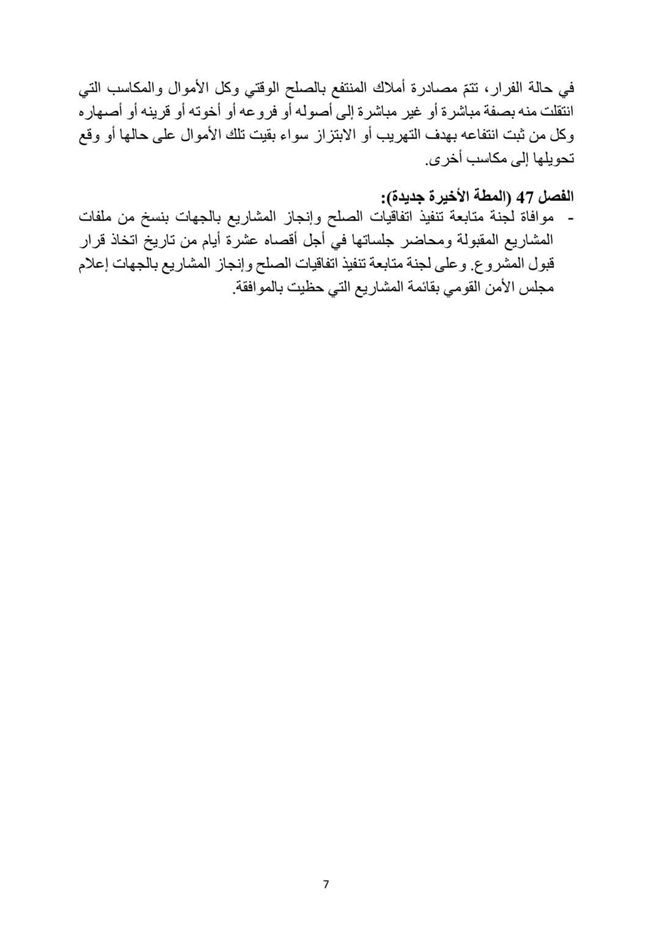 في حالة الفرار، تتمّ مصادرة أملاك المنتفع بالصلح الوقتي وكل الأموال والمكاسب التي انتقلت منه بصفة مباشرة أو غير مباشرة إلى أصوله أو فروعه أو أخوته أو قرينه أو أصهاره وكل من ثبت انتفاعه بهدف التهريب أو الابتزاز سواء بقيت تلك الأموال على حالها أو وقع تحويلها إلى مكاسب أخرى.

الفصل 47 (المطة الأخيرة جديدة):
- موافاة لجنة متابعة تنفيذ اتفاقيات الصلح وإنجاز المشاريع بالجهات بنسخ من ملفات المشاريع المقبولة ومحاضر جلساتها في أجل أقصاه عشرة أيام من تاريخ اتخاذ قرار قبول المشروع. وعلى لجنة متابعة تنفيذ اتفاقيات الصلح وإنجاز المشاريع بالجهات إعلام مجلس الأمن القومي بقائمة المشاريع التي حظيت بالموافقة.

7